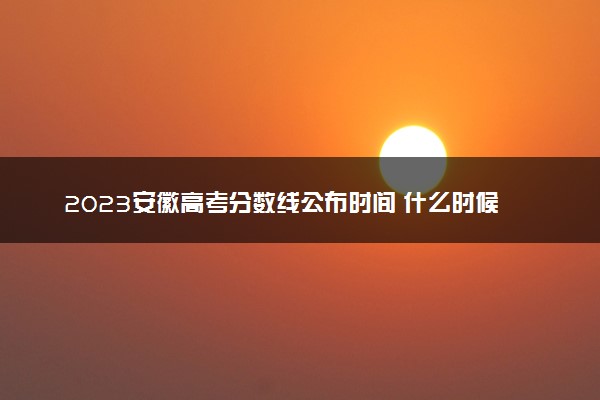 2023安徽高考分数线公布时间 什么时候